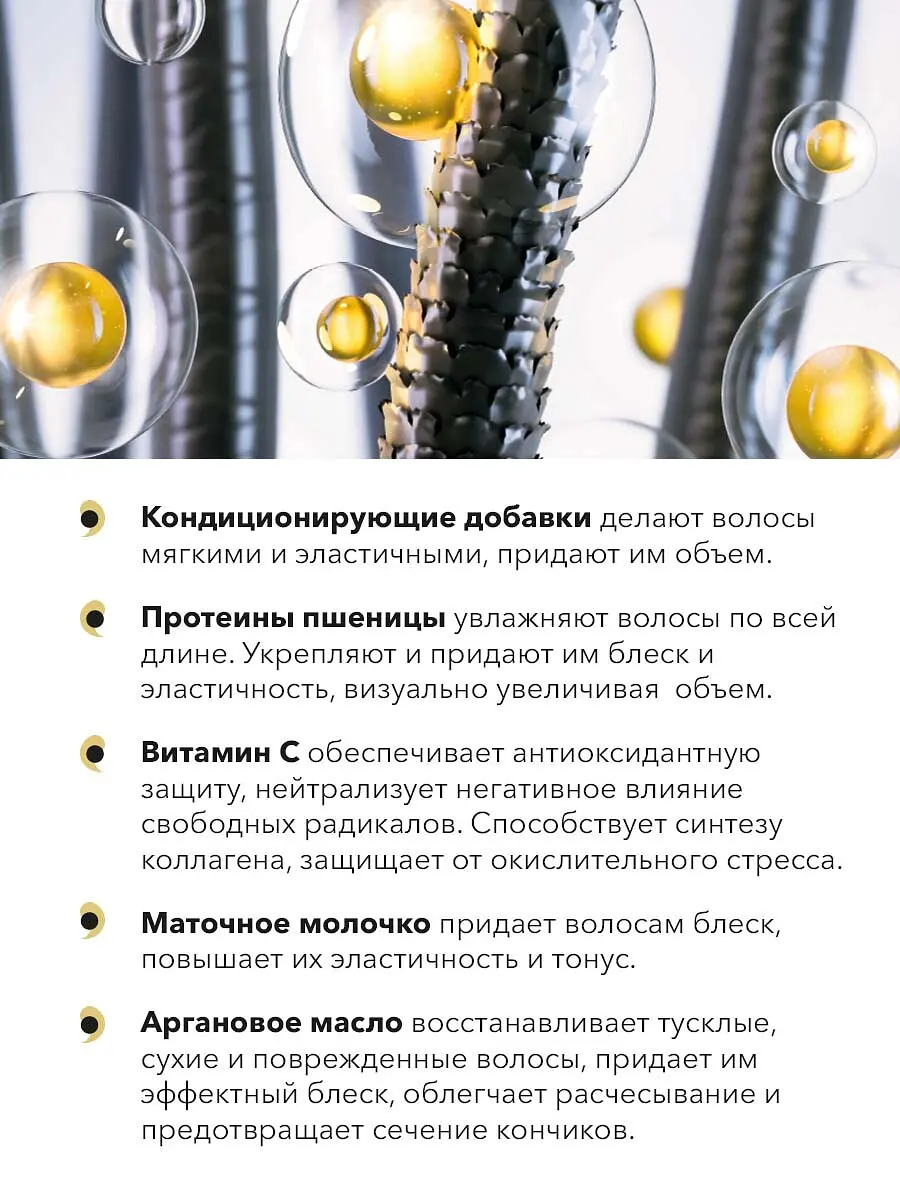 • Кондиционирующие добавки делают волосы мягкими и эластичными, придают им объем.

• Протеины пшеницы увлажняют волосы по всей длине. Укрепляют и придают им блеск и эластичность, визуально увеличивая  объем.

• Витамин С обеспечивает антиоксидантную защиту, нейтрализует негативное влияние свободных радикалов. Способствует синтезу коллагена, защищает от окислительного стресса.

• Маточное молочко придает волосам блеск, повышает их эластичность и тонус.

• Аргановое масло восстанавливает тусклые, сухие и поврежденные волосы, придает им эффектный блеск, облегчает расчесывание и предотвращает сечение кончиков.